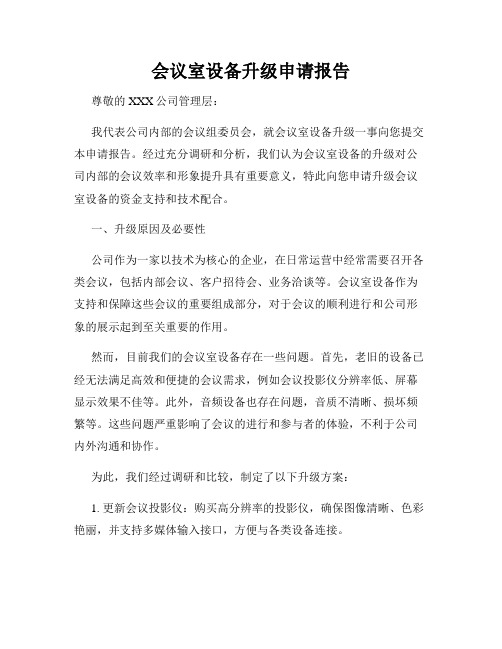 会议室设备升级申请报告

尊敬的 XXX 公司管理层：

我代表公司内部的会议组委员会，就会议室设备升级一事向您提交本申请报告。经过充分调研和分析，我们认为会议室设备的升级对公司内部的会议效率和形象提升具有重要意义，特此向您申请升级会议室设备的资金支持和技术配合。

一、升级原因及必要性

公司作为一家以技术为核心的企业，在日常运营中经常需要召开各类会议，包括内部会议、客户招待会、业务洽谈等。会议室设备作为支持和保障这些会议的重要组成部分，对于会议的顺利进行和公司形象的展示起到至关重要的作用。

然而，目前我们的会议室设备存在一些问题。首先，老旧的设备已经无法满足高效和便捷的会议需求，例如会议投影仪分辨率低、屏幕显示效果不佳等。此外，音频设备也存在问题，音质不清晰、损坏频繁等。这些问题严重影响了会议的进行和参与者的体验，不利于公司内外沟通和协作。

为此，我们经过调研和比较，制定了以下升级方案：

1. 更新会议投影仪：购买高分辨率的投影仪，确保图像清晰、色彩艳丽，并支持多媒体输入接口，方便与各类设备连接。